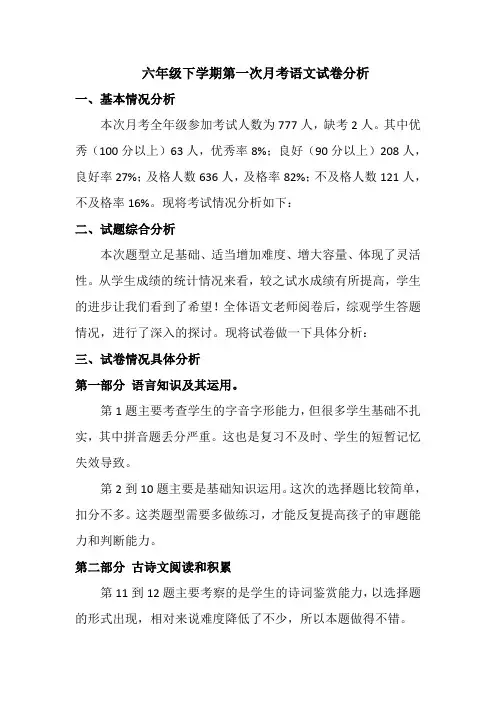 六年级下学期第一次月考语文试卷分析

一、基本情况分析

本次月考全年级参加考试人数为 777 人，缺考 2 人。其中优秀（100 分以上）63 人，优秀率 8%；良好（90 分以上）208 人，良好率 27%；及格人数 636 人，及格率 82%；不及格人数 121 人，不及格率 16%。现将考试情况分析如下：

二、试题综合分析

本次题型立足基础、适当增加难度、增大容量、体现了灵活性。从学生成绩的统计情况来看，较之试水成绩有所提高，学生的进步让我们看到了希望！全体语文老师阅卷后，综观学生答题情况，进行了深入的探讨。现将试卷做一下具体分析：

三、试卷情况具体分析

第一部分 语言知识及其运用。

第 1 题主要考查学生的字音字形能力，但很多学生基础不扎实，其中拼音题丢分严重。这也是复习不及时、学生的短暂记忆失效导致。

第 2 到 10 题主要是基础知识运用。这次的选择题比较简单，扣分不多。这类题型需要多做练习，才能反复提高孩子的审题能力和判断能力。

第二部分 古诗文阅读和积累

第 11 到 12 题主要考察的是学生的诗词鉴赏能力，以选择题的形式出现，相对来说难度降低了不少，所以本题做得不错。